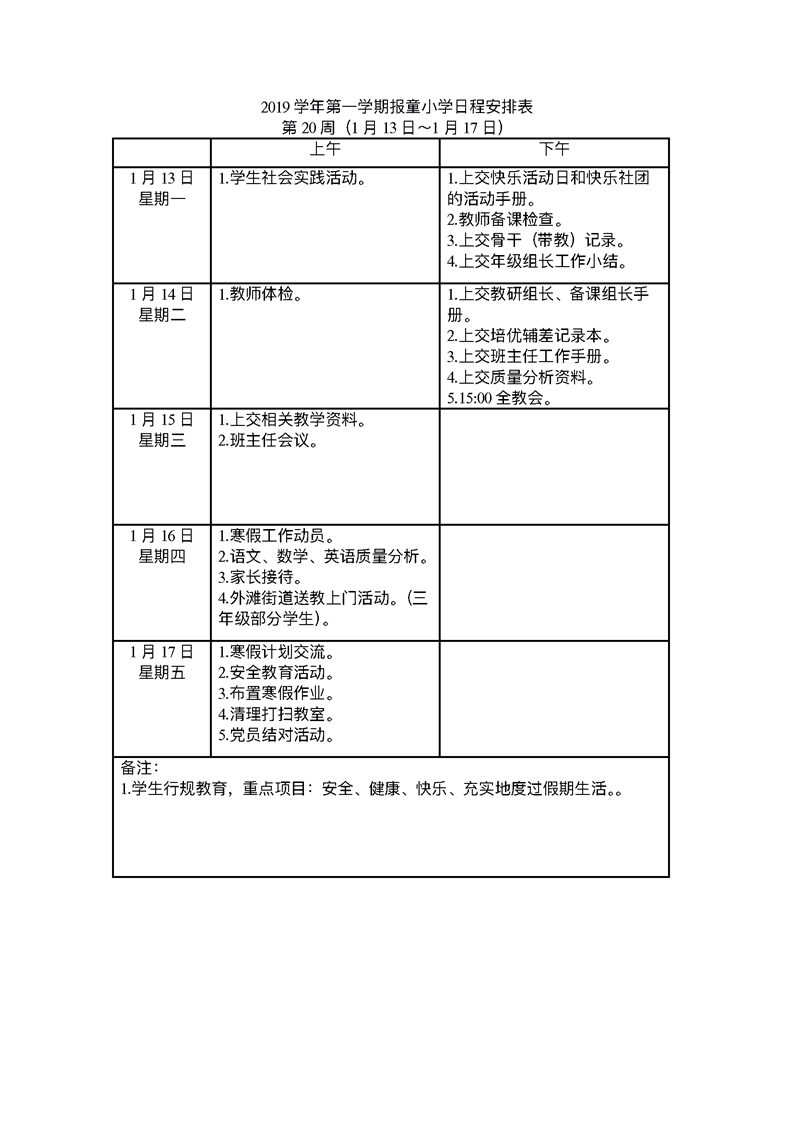 2019 学年第一学期报童小学日程安排表
第 20 周（1 月 13 日~1 月 17 日）

| | 上午 | 下午 |
|---|---|---|
| 1 月 13 日 星期一 | 1.学生社会实践活动。 | 1.上交快乐活动日和快乐社团的活动手册。 2.教师备课检查。 3.上交骨干（带教）记录。 4.上交年级组长工作小结。 |
| 1 月 14 日 星期二 | 1.教师体检。 | 1.上交教研组长、备课组长手册。 2.上交培优辅差记录本。 3.上交班主任工作手册。 4.上交质量分析资料。 5.15:00 全教会。 |
| 1 月 15 日 星期三 | 1.上交相关教学资料。 2.班主任会议。 | |
| 1 月 16 日 星期四 | 1.寒假工作动员。 2.语文、数学、英语质量分析。 3.家长接待。 4.外滩街道送教上门活动。（三年级部分学生）。 | |
| 1 月 17 日 星期五 | 1.寒假计划交流。 2.安全教育活动。 3.布置寒假作业。 4.清理打扫教室。 5.党员结对活动。 | |

备注：
1.学生行规教育，重点项目：安全、健康、快乐、充实地度过假期生活。。